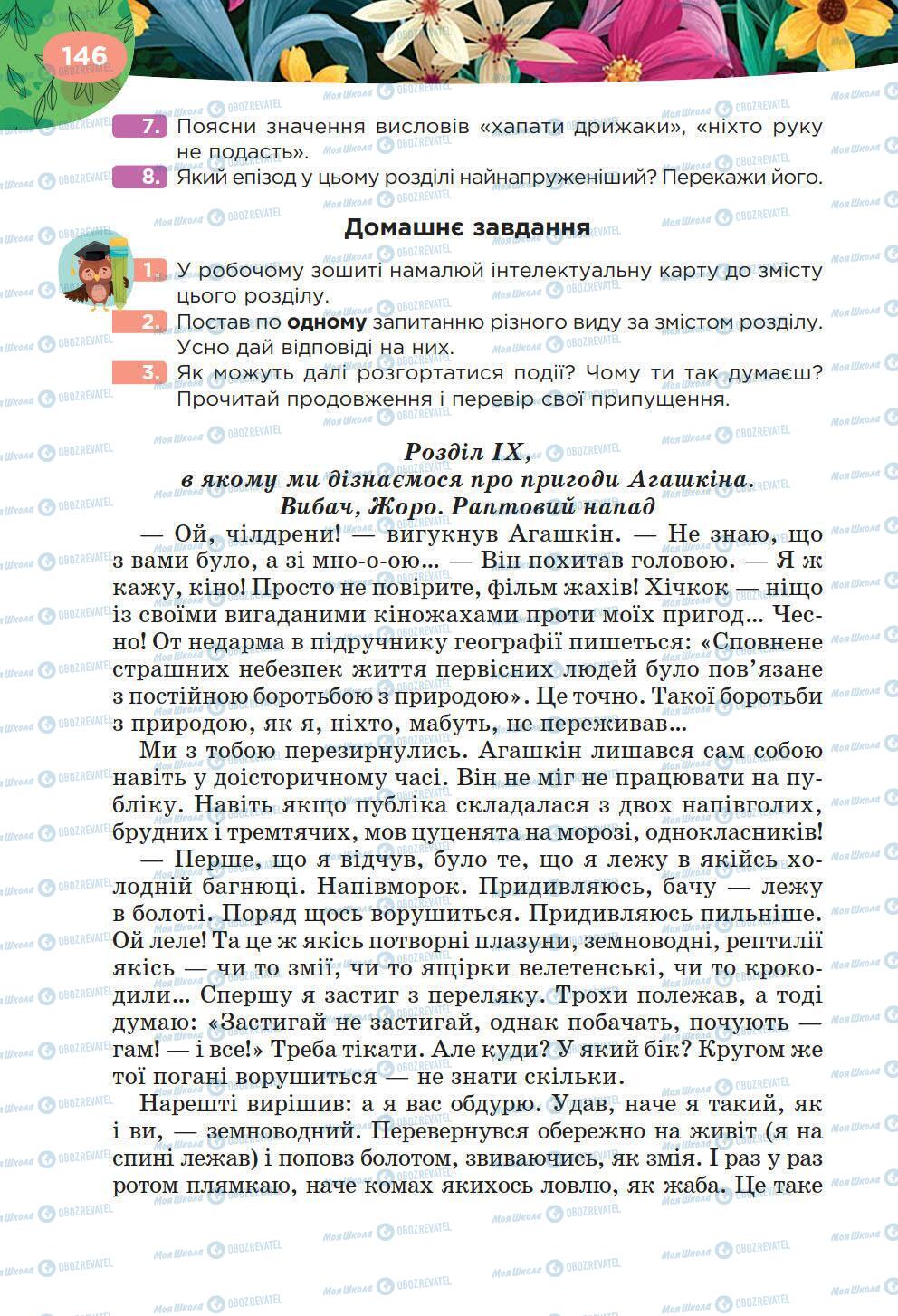 146

7. Поясни значення висловів «хапати дрижаки», «ніхто руку не подасть».

8. Який епізод у цьому розділі найнапруженіший? Перекажи його.

Домашнє завдання

1. У робочому зошиті намалюй інтелектуальну карту до змісту цього розділу.

2. Постав по одному запитанню різного виду за змістом розділу. Усно дай відповіді на них.

3. Як можуть далі розгортатися події? Чому ти так думаєш? Прочитай продовження і перевір свої припущення.

Розділ IX,
в якому ми дізнаємося про пригоди Агашкіна.
Вибач, Жоро. Раптовий напад

— Ой, чілдрени! — вигукнув Агашкін. — Не знаю, що з вами було, а зі мно-о-ою... — Він похитав головою. — Я ж кажу, кіно! Просто не повірите, фільм жахів! Хічкок — ніщо із своїми вигаданими кіножахами проти моїх пригод... Чесно! От недарма в підручнику географії пишеться: «Сповнене страшних небезпек життя первісних людей було пов'язане з постійною боротьбою з природою». Це точно. Такої боротьби з природою, як я, ніхто, мабуть, не переживав...

Ми з тобою перезирнулись. Агашкін лишався сам собою навіть у доісторичному часі. Він не міг не працювати на публіку. Навіть якщо публіка складалася з двох напівголих, брудних і тремтячих, мов цуценята на морозі, однокласників!

— Перше, що я відчув, було те, що я лежу в якійсь холодній багнюці. Напівморок. Придивляюсь, бачу — лежу в болоті. Поряд щось ворушиться. Придивляюсь пильніше. Ой леле! Та це ж якісь потворні плазуни, земноводні, рептилії якісь — чи то змії, чи то ящірки велетенські, чи то крокодили... Спершу я застиг з переляку. Трохи полежав, а тоді думаю: «Застигай не застигай, однак побачать, почують — гам! — і все!» Треба тікати. Але куди? У який бік? Кругом же тої погані ворушиться — не знати скільки.

Нарешті вирішив: а я вас обдурю. Удав, наче я такий, як і ви, — земноводний. Перевернувся обережно на живіт (я на спині лежав) і поповз болотом, звиваючись, як змія. І раз у раз ротом плямкаю, наче комах якихось ловлю, як жаба. Це таке